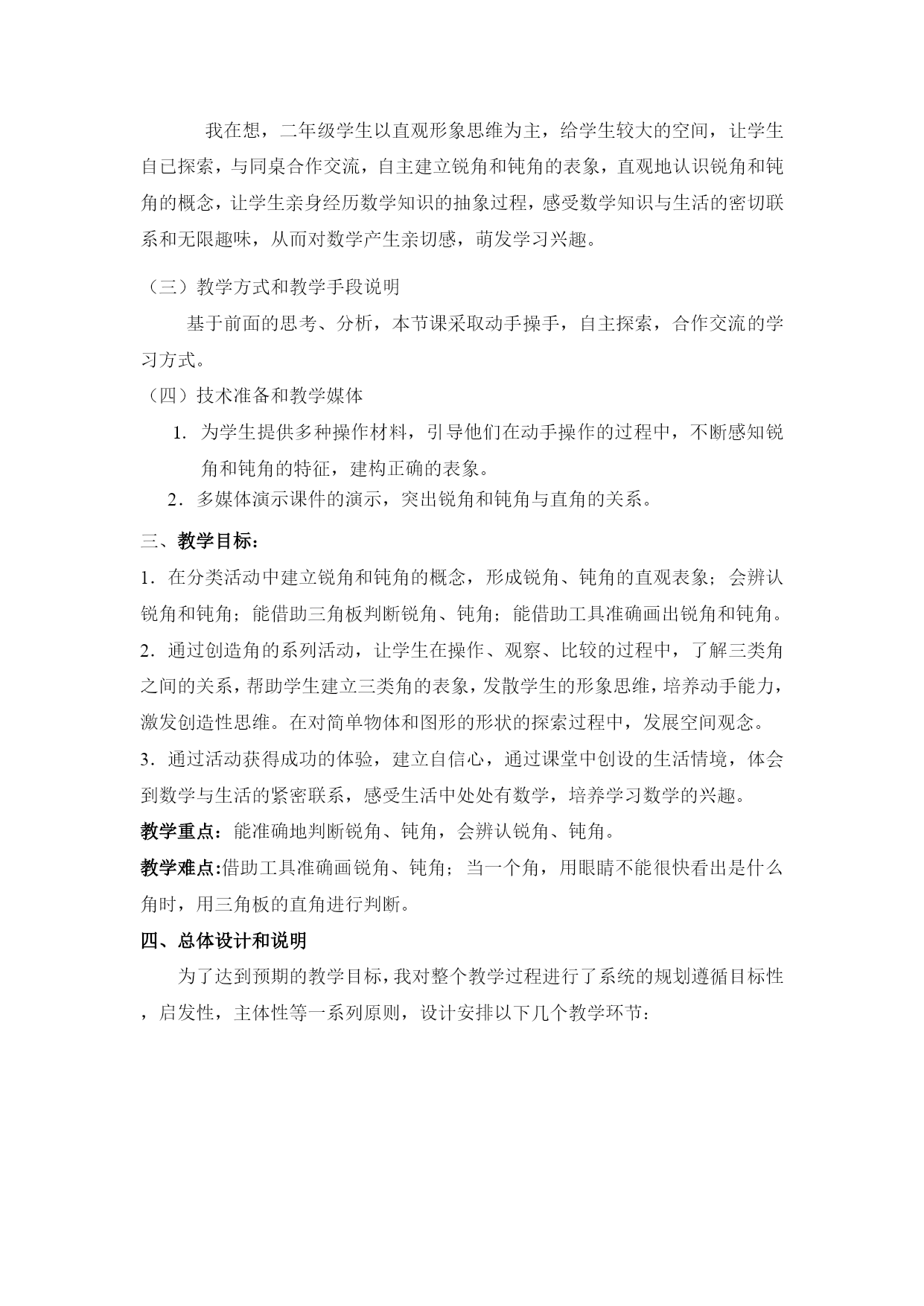 我在想，二年级学生以直观形象思维为主，给学生较大的空间，让学生自己探索，与同桌合作交流，自主建立锐角和钝角的表象，直观地认识锐角和钝角的概念，让学生亲身经历数学知识的抽象过程，感受数学知识与生活的密切联系和无限趣味，从而对数学产生亲切感，萌发学习兴趣。

（三）教学方式和教学手段说明

基于前面的思考、分析，本节课采取动手操手，自主探索，合作交流的学习方式。

（四）技术准备和教学媒体

1. 为学生提供多种操作材料，引导他们在动手操作的过程中，不断感知锐角和钝角的特征，建构正确的表象。

2．多媒体演示课件的演示，突出锐角和钝角与直角的关系。

三、教学目标：

1．在分类活动中建立锐角和钝角的概念，形成锐角、钝角的直观表象；会辨认锐角和钝角；能借助三角板判断锐角、钝角；能借助工具准确画出锐角和钝角。

2．通过创造角的系列活动，让学生在操作、观察、比较的过程中，了解三类角之间的关系，帮助学生建立三类角的表象，发散学生的形象思维，培养动手能力，激发创造性思维。在对简单物体和图形的形状的探索过程中，发展空间观念。

3．通过活动获得成功的体验，建立自信心，通过课堂中创设的生活情境，体会到数学与生活的紧密联系，感受生活中处处有数学，培养学习数学的兴趣。

教学重点：能准确地判断锐角、钝角，会辨认锐角、钝角。

教学难点:借助工具准确画锐角、钝角；当一个角，用眼睛不能很快看出是什么角时，用三角板的直角进行判断。

四、总体设计和说明

为了达到预期的教学目标，我对整个教学过程进行了系统的规划遵循目标性，启发性，主体性等一系列原则，设计安排以下几个教学环节：